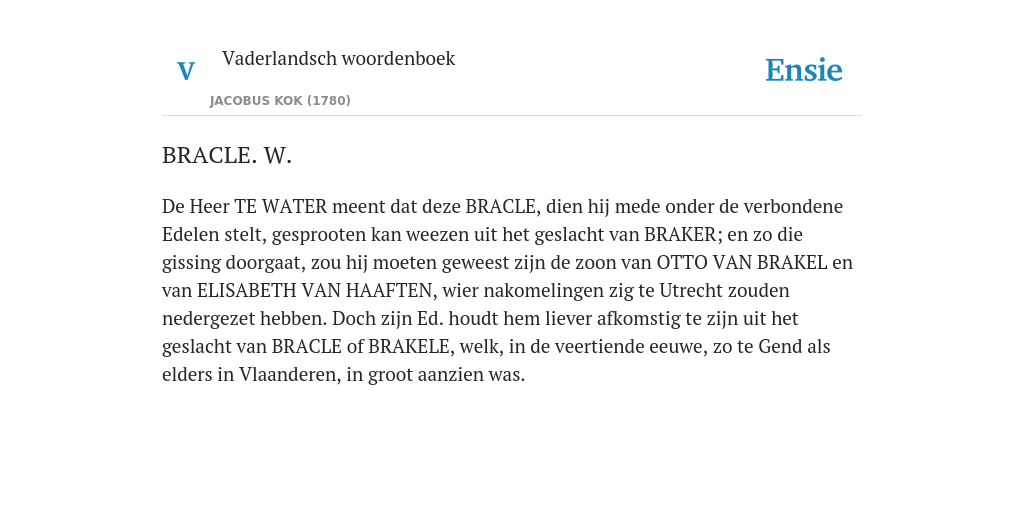 V Vaderlandsch woordenboek

JACOBUS KOK (1780)

Ensie

BRACLE. W.

De Heer TE WATER meent dat deze BRACLE, dien hij mede onder de verbondene Edelen stelt, gesprooten kan weezen uit het geslacht van BRAKER; en zo die gissing doorgaat, zou hij moeten geweest zijn de zoon van OTTO VAN BRAKEL en van ELISABETH VAN HAAFTEN, wier nakomelingen zig te Utrecht zouden nedergezet hebben. Doch zijn Ed. houdt hem liever afkomstig te zijn uit het geslacht van BRACLE of BRAKELE, welk, in de veertiende eeuwe, zo te Gend als elders in Vlaanderen, in groot aanzien was.